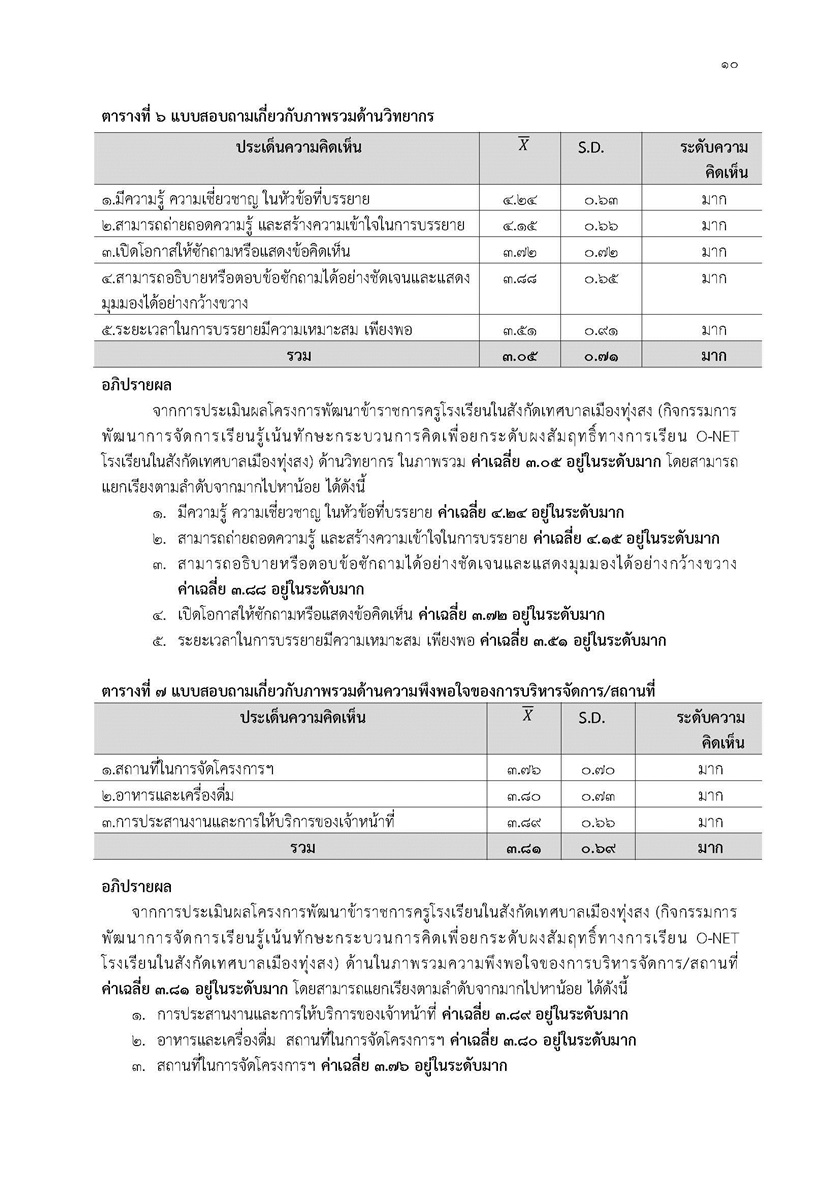 ๑๐

ตารางที่ ๖ แบบสอบถามเกี่ยวกับภาพรวมด้านวิทยากร

| ประเด็นความคิดเห็น | $\overline{X}$ | S.D. | ระดับความคิดเห็น |
|---|---|---|---|
| ๑.มีความรู้ ความเชี่ยวชาญ ในหัวข้อที่บรรยาย | ๔.๒๔ | ๐.๖๓ | มาก |
| ๒.สามารถถ่ายถอดความรู้ และสร้างความเข้าใจในการบรรยาย | ๔.๑๕ | ๐.๖๖ | มาก |
| ๓.เปิดโอกาสให้ซักถามหรือแสดงข้อคิดเห็น | ๓.๗๒ | ๐.๗๒ | มาก |
| ๔.สามารถอธิบายหรือตอบข้อซักถามได้อย่างชัดเจนและแสดงมุมมองได้อย่างกว้างขวาง | ๓.๘๘ | ๐.๖๕ | มาก |
| ๕.ระยะเวลาในการบรรยายมีความเหมาะสม เพียงพอ | ๓.๕๑ | ๐.๙๑ | มาก |
| รวม | ๓.๐๕ | ๐.๗๑ | มาก |

อภิปรายผล

จากการประเมินผลโครงการพัฒนาข้าราชการครูโรงเรียนในสังกัดเทศบาลเมืองทุ่งสง (กิจกรรมการพัฒนาการจัดการเรียนรู้เน้นทักษะกระบวนการคิดเพื่อยกระดับผลสัมฤทธิ์ทางการเรียน O-NET โรงเรียนในสังกัดเทศบาลเมืองทุ่งสง) ด้านวิทยากร ในภาพรวม ค่าเฉลี่ย ๓.๐๕ อยู่ในระดับมาก โดยสามารถแยกเรียงตามลำดับจากมากไปหาน้อย ได้ดังนี้

๑. มีความรู้ ความเชี่ยวชาญ ในหัวข้อที่บรรยาย ค่าเฉลี่ย ๔.๒๔ อยู่ในระดับมาก
๒. สามารถถ่ายถอดความรู้ และสร้างความเข้าใจในการบรรยาย ค่าเฉลี่ย ๔.๑๕ อยู่ในระดับมาก
๓. สามารถอธิบายหรือตอบข้อซักถามได้อย่างชัดเจนและแสดงมุมมองได้อย่างกว้างขวาง ค่าเฉลี่ย ๓.๘๘ อยู่ในระดับมาก
๔. เปิดโอกาสให้ซักถามหรือแสดงข้อคิดเห็น ค่าเฉลี่ย ๓.๗๒ อยู่ในระดับมาก
๕. ระยะเวลาในการบรรยายมีความเหมาะสม เพียงพอ ค่าเฉลี่ย ๓.๕๑ อยู่ในระดับมาก

ตารางที่ ๗ แบบสอบถามเกี่ยวกับภาพรวมด้านความพึงพอใจของการบริหารจัดการ/สถานที่

| ประเด็นความคิดเห็น | $\overline{X}$ | S.D. | ระดับความคิดเห็น |
|---|---|---|---|
| ๑.สถานที่ในการจัดโครงการฯ | ๓.๗๖ | ๐.๗๐ | มาก |
| ๒.อาหารและเครื่องดื่ม | ๓.๘๐ | ๐.๗๓ | มาก |
| ๓.การประสานงานและการให้บริการของเจ้าหน้าที่ | ๓.๘๙ | ๐.๖๖ | มาก |
| รวม | ๓.๘๑ | ๐.๖๙ | มาก |

อภิปรายผล

จากการประเมินผลโครงการพัฒนาข้าราชการครูโรงเรียนในสังกัดเทศบาลเมืองทุ่งสง (กิจกรรมการพัฒนาการจัดการเรียนรู้เน้นทักษะกระบวนการคิดเพื่อยกระดับผลสัมฤทธิ์ทางการเรียน O-NET โรงเรียนในสังกัดเทศบาลเมืองทุ่งสง) ด้านในภาพรวมความพึงพอใจของการบริหารจัดการ/สถานที่ ค่าเฉลี่ย ๓.๘๑ อยู่ในระดับมาก โดยสามารถแยกเรียงตามลำดับจากมากไปหาน้อย ได้ดังนี้

๑. การประสานงานและการให้บริการของเจ้าหน้าที่ ค่าเฉลี่ย ๓.๘๙ อยู่ในระดับมาก
๒. อาหารและเครื่องดื่ม สถานที่ในการจัดโครงการฯ ค่าเฉลี่ย ๓.๘๐ อยู่ในระดับมาก
๓. สถานที่ในการจัดโครงการฯ ค่าเฉลี่ย ๓.๗๖ อยู่ในระดับมาก